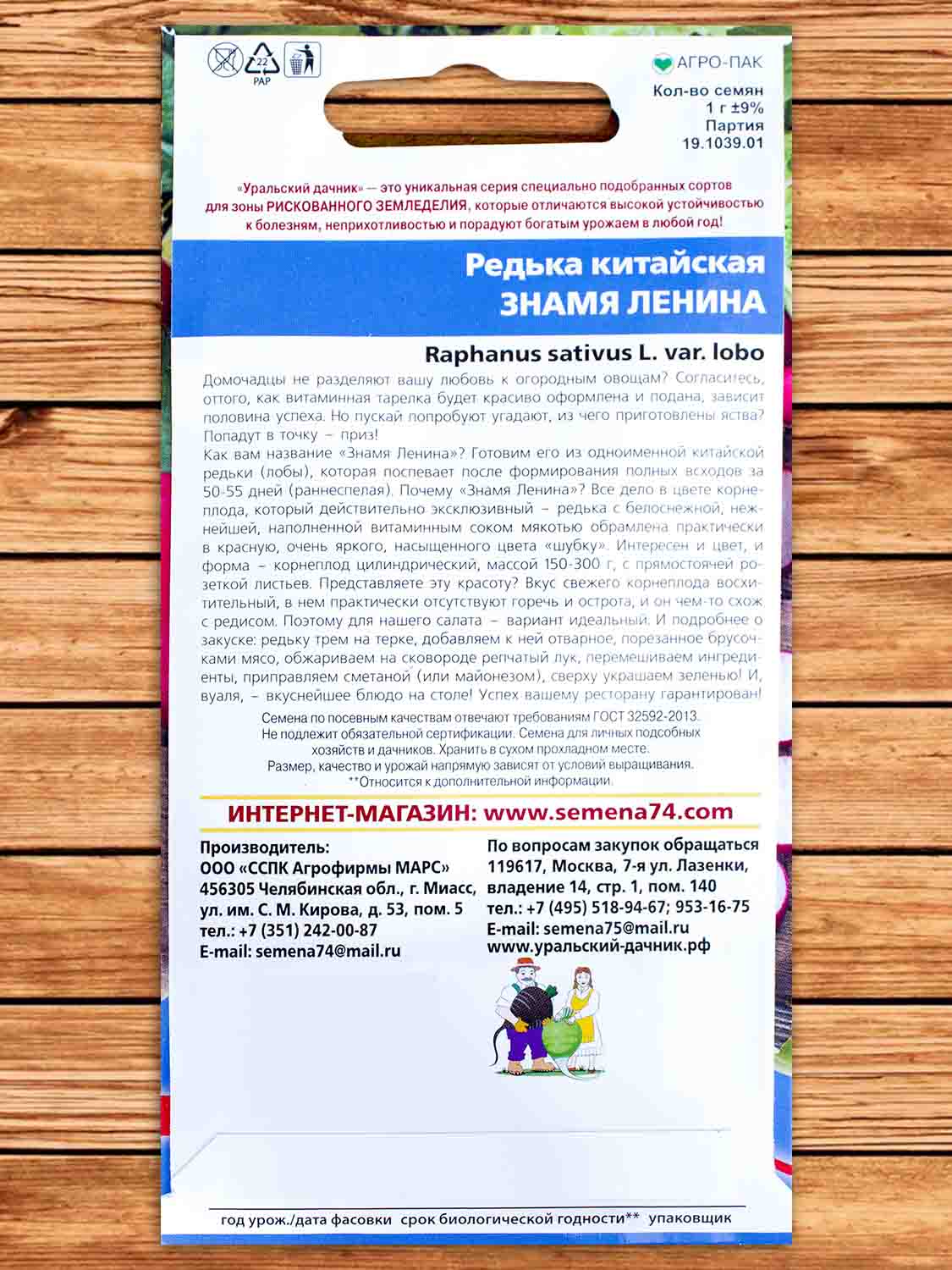 22
PAP

АГРО-ПАК
Кол-во семян
1 г ±9%
Партия
19.1039.01

«Уральский дачник» — это уникальная серия специально подобранных сортов для зоны РИСКОВАННОГО ЗЕМЛЕДЕЛИЯ, которые отличаются высокой устойчивостью к болезням, неприхотливостью и порадуют богатым урожаем в любой год!

Редька китайская
ЗНАМЯ ЛЕНИНА

Raphanus sativus L. var. lobo

Домочадцы не разделяют вашу любовь к огородным овощам? Согласитесь, оттого, как витаминная тарелка будет красиво оформлена и подана, зависит половина успеха. Но пускай попробуют угадают, из чего приготовлены яства? Попадут в точку – приз!
Как вам название «Знамя Ленина»? Готовим его из одноименной китайской редьки (лобы), которая поспевает после формирования полных всходов за 50-55 дней (раннеспелая). Почему «Знамя Ленина»? Все дело в цвете корнеплода, который действительно эксклюзивный – редька с белоснежной, нежнейшей, наполненной витаминным соком мякотью обрамлена практически в красную, очень яркого, насыщенного цвета «шубку». Интересен и цвет, и форма – корнеплод цилиндрический, массой 150-300 г, с прямостоячей розеткой листьев. Представляете эту красоту? Вкус свежего корнеплода восхитительный, в нем практически отсутствуют горечь и острота, и он чем-то схож с редисом. Поэтому для нашего салата – вариант идеальный. И подробнее о закуске: редьку трем на терке, добавляем к ней отварное, порезанное брусочками мясо, обжариваем на сковороде репчатый лук, перемешиваем ингредиенты, приправляем сметаной (или майонезом), сверху украшаем зеленью! И, вуаля, – вкуснейшее блюдо на столе! Успех вашему ресторану гарантирован!

Семена по посевным качествам отвечают требованиям ГОСТ 32592-2013.
Не подлежит обязательной сертификации. Семена для личных подсобных хозяйств и дачников. Хранить в сухом прохладном месте.
Размер, качество и урожай напрямую зависят от условий выращивания.
**Относится к дополнительной информации.

ИНТЕРНЕТ-МАГАЗИН: www.semena74.com

Производитель:
ООО «ССПК Агрофирмы МАРС»
456305 Челябинская обл., г. Миасс,
ул. им. С. М. Кирова, д. 53, пом. 5
тел.: +7 (351) 242-00-87
E-mail: semena74@mail.ru

По вопросам закупок обращаться
119617, Москва, 7-я ул. Лазенки,
владение 14, стр. 1, пом. 140
тел.: +7 (495) 518-94-67; 953-16-75
E-mail: semena75@mail.ru
www.уральский-дачник.рф

год урож./дата фасовки срок биологической годности** упаковщик